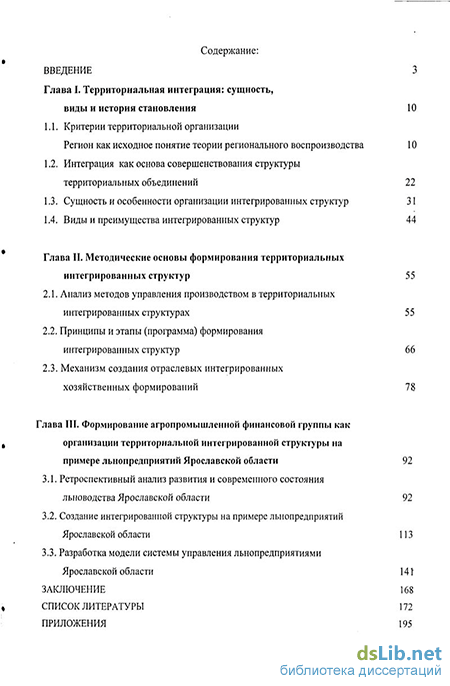 Содержание:

ВВЕДЕНИЕ 3

Глава I. Территориальная интеграция: сущность, виды и история становления 10

1.1. Критерии территориальной организации Регион как исходное понятие теории регионального воспроизводства 10

1.2. Интеграция как основа совершенствования структуры территориальных объединений 22

1.3. Сущность и особенности организации интегрированных структур 31

1.4. Виды и преимущества интегрированных структур 44

Глава II. Методические основы формирования территориальных интегрированных структур 55

2.1. Анализ методов управления производством в территориальных интегрированных структурах 55

2.2. Принципы и этапы (программа) формирования интегрированных структур 66

2.3. Механизм создания отраслевых интегрированных хозяйственных формирований 78

Глава III. Формирование агропромышленной финансовой группы как организации территориальной интегрированной структуры на примере льнопредприятий Ярославской области 92

3.1. Ретроспективный анализ развития и современного состояния льноводства Ярославской области 92

3.2. Создание интегрированной структуры на примере льнопредприятий Ярославской области 113

3.3. Разработка модели системы управления льнопредприятиями Ярославской области 141

ЗАКЛЮЧЕНИЕ 168

СПИСОК ЛИТЕРАТУРЫ 172

ПРИЛОЖЕНИЯ 195

dsLib.net
библиотека диссертаций